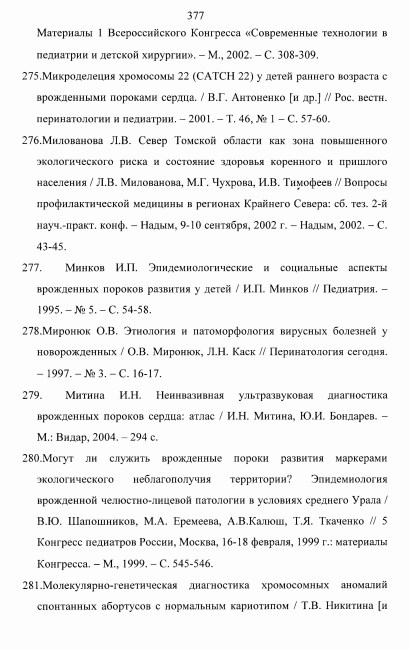 377

Материалы 1 Всероссийского Конгресса «Современные технологии в педиатрии и детской хирургии». – М., 2002. – С. 308-309.

275.Микроделеция хромосомы 22 (CATCH 22) у детей раннего возраста с врожденными пороками сердца. / В.Г. Антоненко [и др.] // Рос. вестн. перинатологии и педиатрии. – 2001. – Т. 46, № 1 – С. 57-60.

276.Милованова Л.В. Север Томской области как зона повышенного экологического риска и состояние здоровья коренного и пришлого населения / Л.В. Милованова, М.Г. Чухрова, И.В. Тимофеев // Вопросы профилактической медицины в регионах Крайнего Севера: сб. тез. 2-й науч.-практ. конф. – Надым, 9-10 сентября, 2002 г. – Надым, 2002. – С. 43-45.

277. Минков И.П. Эпидемиологические и социальные аспекты врожденных пороков развития у детей / И.П. Минков // Педиатрия. – 1995. – № 5. – С. 54-58.

278.Миронюк О.В. Этиология и патоморфология вирусных болезней у новорожденных / О.В. Миронюк, Л.Н. Каск // Перинатология сегодня. – 1997. – № 3. – С. 16-17.

279. Митина И.Н. Неинвазивная ультразвуковая диагностика врожденных пороков сердца: атлас / И.Н. Митина, Ю.И. Бондарев. – М.: Видар, 2004. – 294 с.

280.Могут ли служить врожденные пороки развития маркерами экологического неблагополучия территории? Эпидемиология врожденной челюстно-лицевой патологии в условиях среднего Урала / В.Ю. Шапошников, М.А. Еремеева, А.В.Калюш, Т.Я. Ткаченко // 5 Конгресс педиатров России, Москва, 16-18 февраля, 1999 г.: материалы Конгресса. – М., 1999. – С. 545-546.

281.Молекулярно-генетическая диагностика хромосомных аномалий спонтанных абортусов с нормальным кариотипом / Т.В. Никитина [и